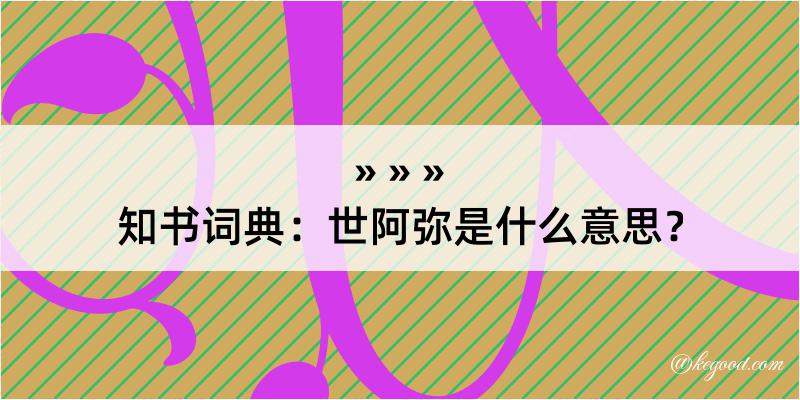 » » »
知书词典：世阿弥是什么意思？

@kegood.com